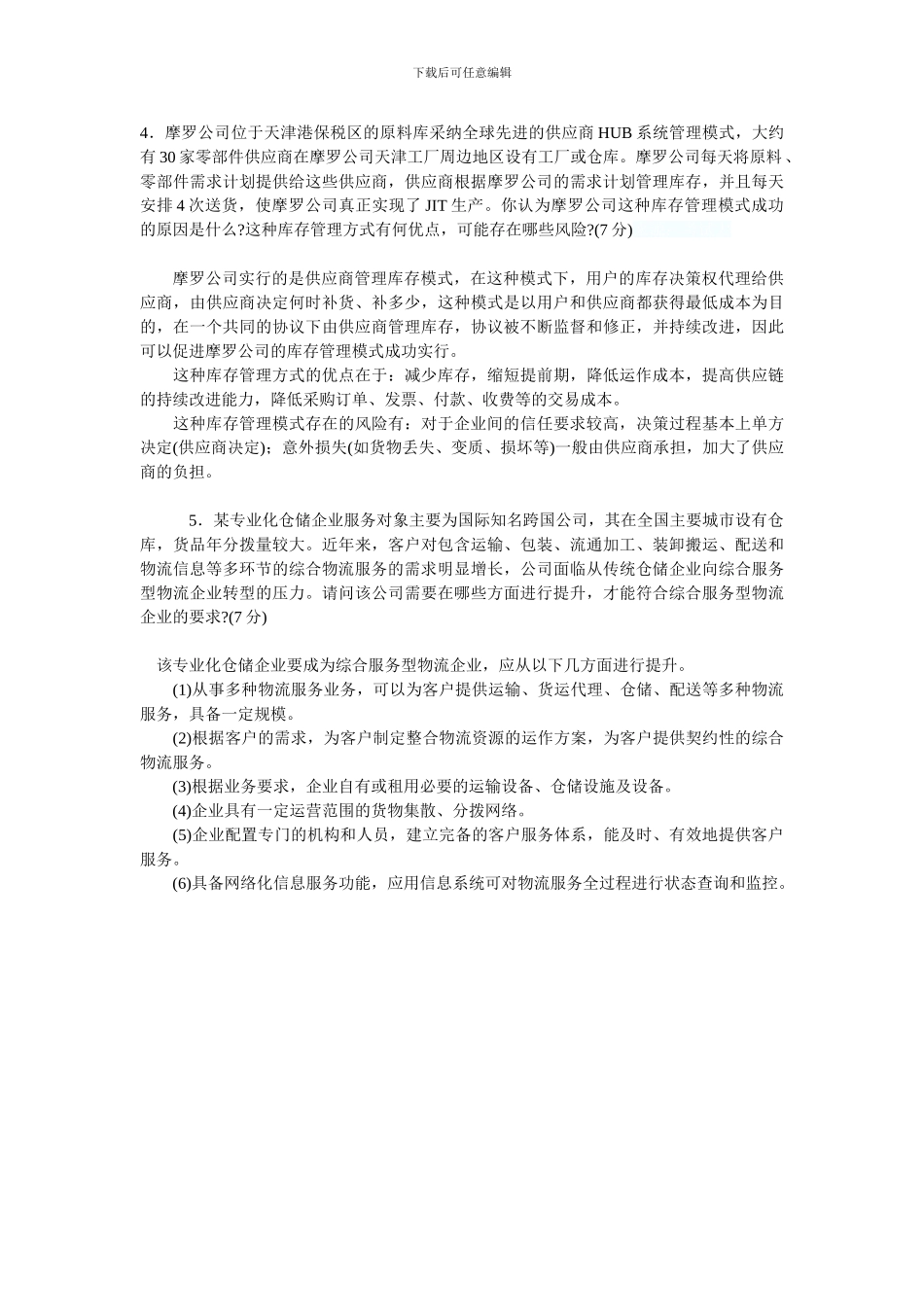 下载后可任意编辑

4．摩罗公司位于天津港保税区的原料库采纳全球先进的供应商 HUB 系统管理模式，大约有 30 家零部件供应商在摩罗公司天津工厂周边地区设有工厂或仓库。摩罗公司每天将原料、零部件需求计划提供给这些供应商，供应商根据摩罗公司的需求计划管理库存，并且每天安排 4 次送货，使摩罗公司真正实现了 JIT 生产。你认为摩罗公司这种库存管理模式成功的原因是什么?这种库存管理方式有何优点，可能存在哪些风险?(7 分)

摩罗公司实行的是供应商管理库存模式，在这种模式下，用户的库存决策权代理给供应商，由供应商决定何时补货、补多少，这种模式是以用户和供应商都获得最低成本为目的，在一个共同的协议下由供应商管理库存，协议被不断监督和修正，并持续改进，因此可以促进摩罗公司的库存管理模式成功实行。

这种库存管理方式的优点在于：减少库存，缩短提前期，降低运作成本，提高供应链的持续改进能力，降低采购订单、发票、付款、收费等的交易成本。

这种库存管理模式存在的风险有：对于企业间的信任要求较高，决策过程基本上单方决定(供应商决定)；意外损失(如货物丢失、变质、损坏等)一般由供应商承担，加大了供应商的负担。

5．某专业化仓储企业服务对象主要为国际知名跨国公司，其在全国主要城市设有仓库，货品年分拨量较大。近年来，客户对包含运输、包装、流通加工、装卸搬运、配送和物流信息等多环节的综合物流服务的需求明显增长，公司面临从传统仓储企业向综合服务型物流企业转型的压力。请问该公司需要在哪些方面进行提升，才能符合综合服务型物流企业的要求?(7 分)

该专业化仓储企业要成为综合服务型物流企业，应从以下几方面进行提升。

(1)从事多种物流服务业务，可以为客户提供运输、货运代理、仓储、配送等多种物流服务，具备一定规模。

(2)根据客户的需求，为客户制定整合物流资源的运作方案，为客户提供契约性的综合物流服务。

(3)根据业务要求，企业自有或租用必要的运输设备、仓储设施及设备。

(4)企业具有一定运营范围的货物集散、分拨网络。

(5)企业配置专门的机构和人员，建立完备的客户服务体系，能及时、有效地提供客户服务。

(6)具备网络化信息服务功能，应用信息系统可对物流服务全过程进行状态查询和监控。